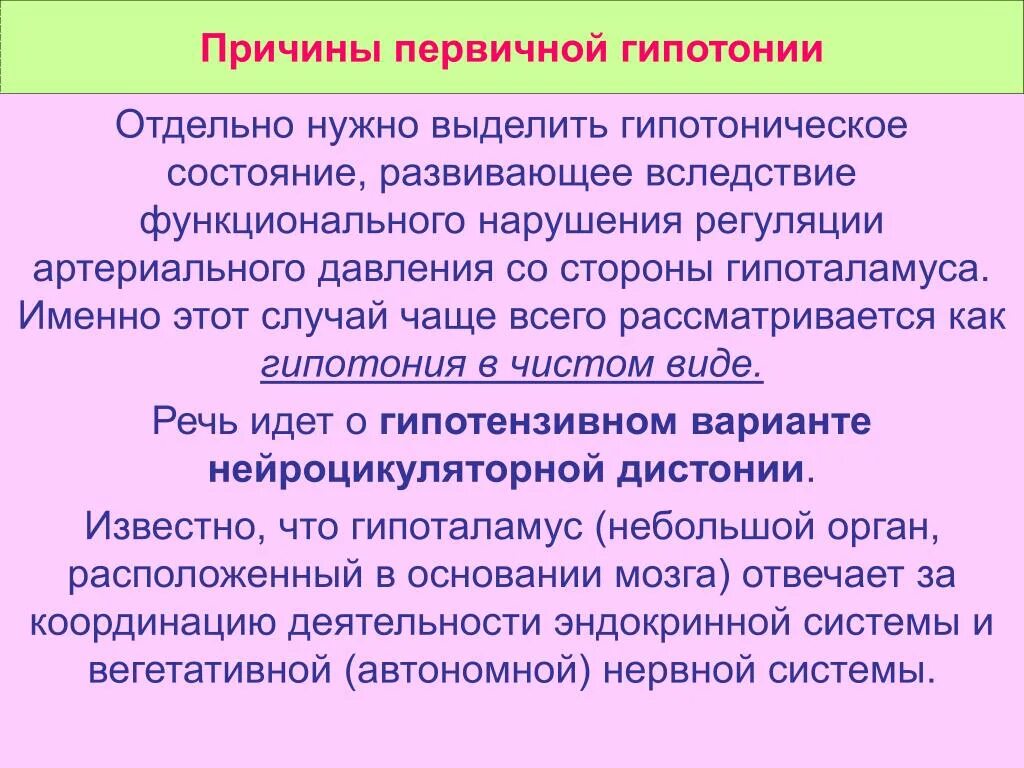 Причины первичной гипотонии

Отдельно нужно выделить гипотоническое состояние, развивающее вследствие функционального нарушения регуляции артериального давления со стороны гипоталамуса. Именно этот случай чаще всего рассматривается как гипотония в чистом виде.

Речь идет о гипотензивном варианте нейроцикуляторной дистонии.

Известно, что гипоталамус (небольшой орган, расположенный в основании мозга) отвечает за координацию деятельности эндокринной системы и вегетативной (автономной) нервной системы.